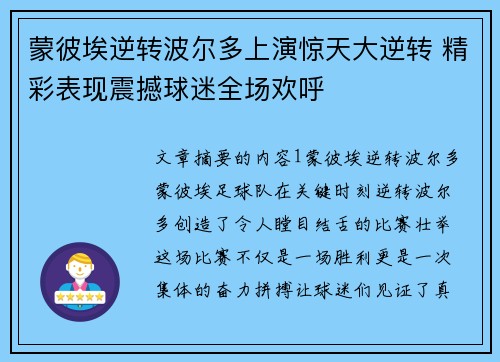 蒙彼埃逆转波尔多上演惊天大逆转 精彩表现震撼球迷全场欢呼

文章摘要的内容1蒙彼埃逆转波尔多蒙彼埃足球队在关键时刻逆转波尔多创造了令人瞠目结舌的比赛壮举这场比赛不仅是一场胜利更是一次集体的奋力拼搏让球迷们见证了真